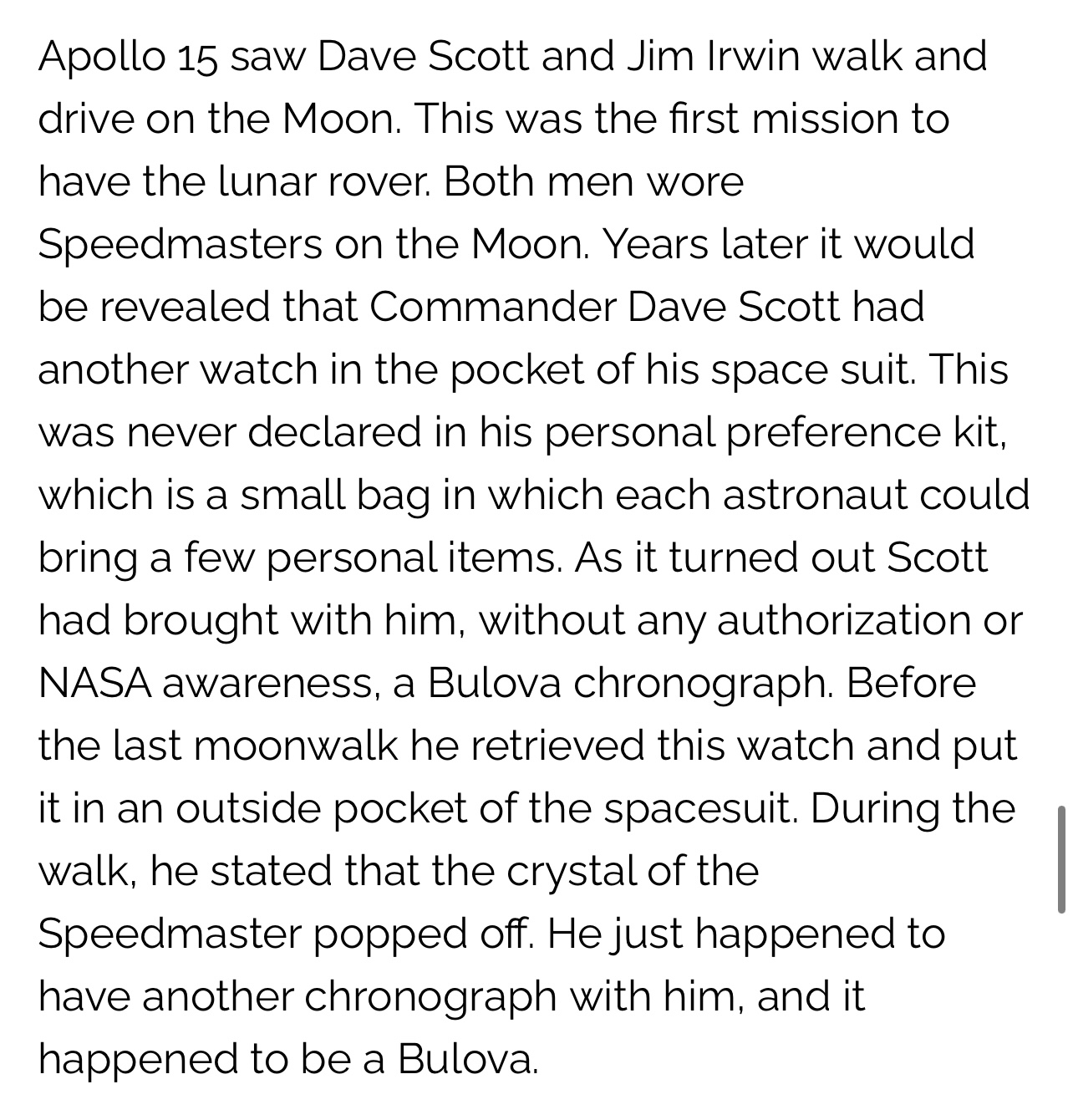 Apollo 15 saw Dave Scott and Jim Irwin walk and drive on the Moon. This was the first mission to have the lunar rover. Both men wore Speedmasters on the Moon. Years later it would be revealed that Commander Dave Scott had another watch in the pocket of his space suit. This was never declared in his personal preference kit, which is a small bag in which each astronaut could bring a few personal items. As it turned out Scott had brought with him, without any authorization or NASA awareness, a Bulova chronograph. Before the last moonwalk he retrieved this watch and put it in an outside pocket of the spacesuit. During the walk, he stated that the crystal of the Speedmaster popped off. He just happened to have another chronograph with him, and it happened to be a Bulova.